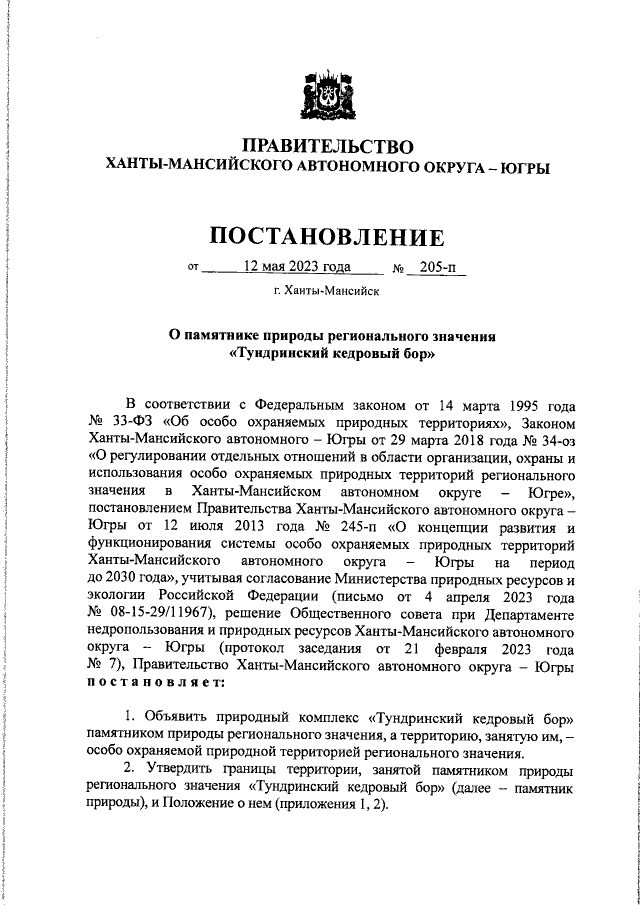 ПРАВИТЕЛЬСТВО
ХАНТЫ-МАНСИЙСКОГО АВТОНОМНОГО ОКРУГА – ЮГРЫ

ПОСТАНОВЛЕНИЕ

от 12 мая 2023 года № 205-п

г. Ханты-Мансийск

О памятнике природы регионального значения «Тундринский кедровый бор»

В соответствии с Федеральным законом от 14 марта 1995 года № 33-ФЗ «Об особо охраняемых природных территориях», Законом Ханты-Мансийского автономного – Югры от 29 марта 2018 года № 34-оз «О регулировании отдельных отношений в области организации, охраны и использования особо охраняемых природных территорий регионального значения в Ханты-Мансийском автономном округе – Югре», постановлением Правительства Ханты-Мансийского автономного округа – Югры от 12 июля 2013 года № 245-п «О концепции развития и функционирования системы особо охраняемых природных территорий Ханты-Мансийского автономного округа – Югры на период до 2030 года», учитывая согласование Министерства природных ресурсов и экологии Российской Федерации (письмо от 4 апреля 2023 года № 08-15-29/11967), решение Общественного совета при Департаменте недропользования и природных ресурсов Ханты-Мансийского автономного округа – Югры (протокол заседания от 21 февраля 2023 года № 7), Правительство Ханты-Мансийского автономного округа – Югры постановляет:

1. Объявить природный комплекс «Тундринский кедровый бор» памятником природы регионального значения, а территорию, занятую им, – особо охраняемой природной территорией регионального значения.

2. Утвердить границы территории, занятой памятником природы регионального значения «Тундринский кедровый бор» (далее – памятник природы), и Положение о нем (приложения 1, 2).